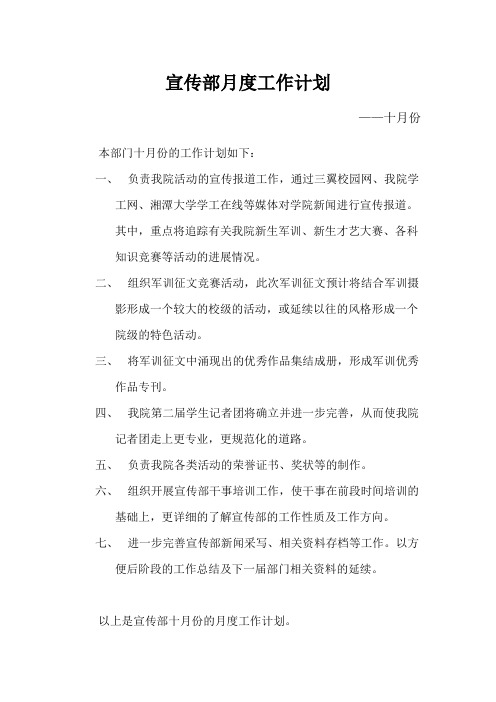 宣传部月度工作计划

——十月份

本部门十月份的工作计划如下：

一、 负责我院活动的宣传报道工作，通过三翼校园网、我院学工网、湘潭大学学工在线等媒体对学院新闻进行宣传报道。其中，重点将追踪有关我院新生军训、新生才艺大赛、各科知识竞赛等活动的进展情况。

二、 组织军训征文竞赛活动，此次军训征文预计将结合军训摄影形成一个较大的校级的活动，或延续以往的风格形成一个院级的特色活动。

三、 将军训征文中涌现出的优秀作品集结成册，形成军训优秀作品专刊。

四、 我院第二届学生记者团将确立并进一步完善，从而使我院记者团走上更专业，更规范化的道路。

五、 负责我院各类活动的荣誉证书、奖状等的制作。

六、 组织开展宣传部干事培训工作，使干事在前段时间培训的基础上，更详细的了解宣传部的工作性质及工作方向。

七、 进一步完善宣传部新闻采写、相关资料存档等工作。以方便后阶段的工作总结及下一届部门相关资料的延续。

以上是宣传部十月份的月度工作计划。